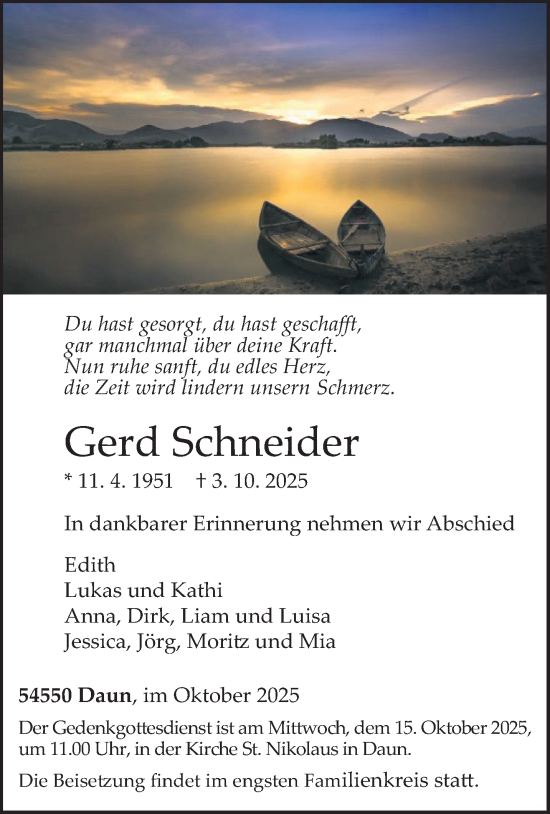 Du hast gesorgt, du hast geschafft,
gar manchmal über deine Kraft.
Nun ruhe sanft, du edles Herz,
die Zeit wird lindern unsern Schmerz.

Gerd Schneider

* 11. 4. 1951 † 3. 10. 2025

In dankbarer Erinnerung nehmen wir Abschied

Edith
Lukas und Kathi
Anna, Dirk, Liam und Luisa
Jessica, Jörg, Moritz und Mia

54550 Daun, im Oktober 2025

Der Gedenkgottesdienst ist am Mittwoch, dem 15. Oktober 2025, um 11.00 Uhr, in der Kirche St. Nikolaus in Daun.

Die Beisetzung findet im engsten Familienkreis statt.